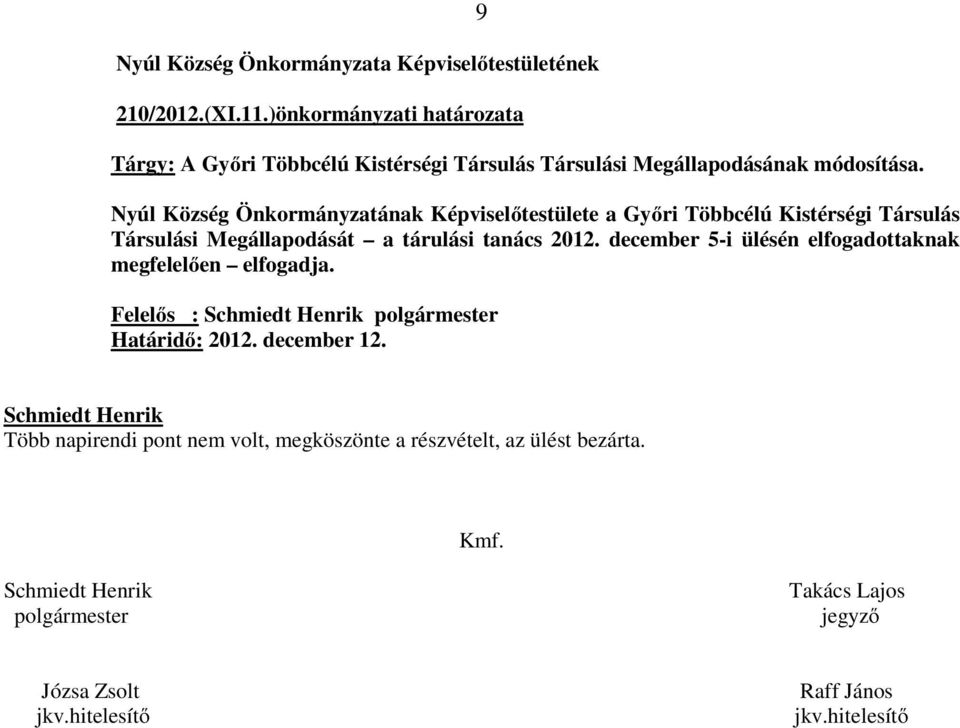 9

Nyúl Község Önkormányzata Képviselőtestületének

210/2012.(XI.11.)önkormányzati határozata

Tárgy: A Győri Többcélú Kistérségi Társulás Társulási Megállapodásának módosítása.

Nyúl Község Önkormányzatának Képviselőtestülete a Győri Többcélú Kistérségi Társulás Társulási Megállapodását – a tárulási tanács 2012. december 5-i ülésén elfogadottaknak megfelelően – elfogadja.

Felelős : Schmiedt Henrik polgármester
Határidő: 2012. december 12.

Schmiedt Henrik
Több napirendi pont nem volt, megköszönte a részvételt, az ülést bezárta.

Kmf.

Schmiedt Henrik
polgármester

Takács Lajos
jegyző

Józsa Zsolt
jkv.hitelesítő

Raff János
jkv.hitelesítő